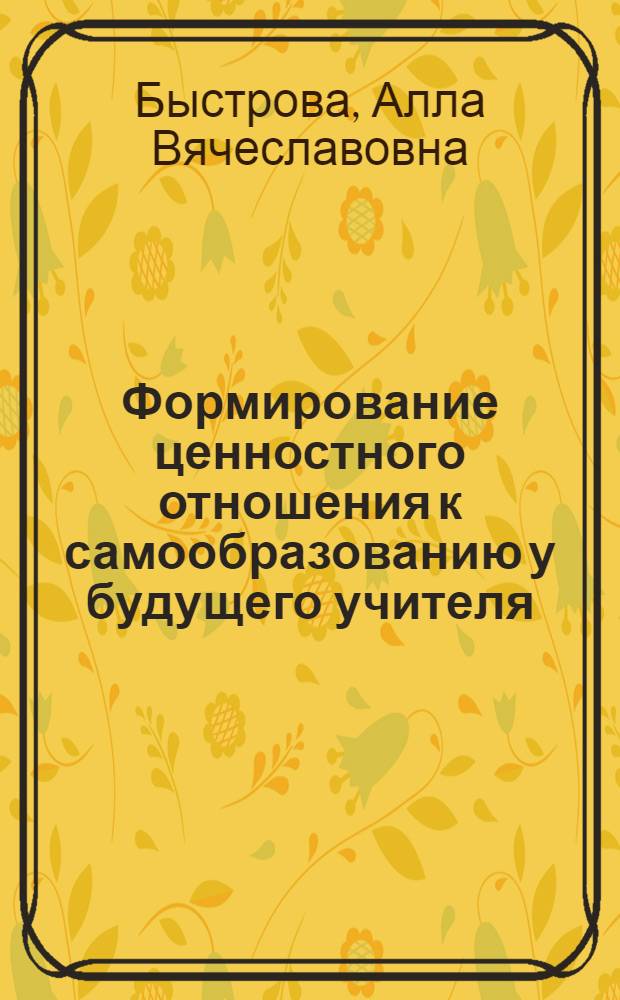 Быстрова, Алла Вячеславовна

Формирование ценностного отношения к самообразованию у будущего учителя